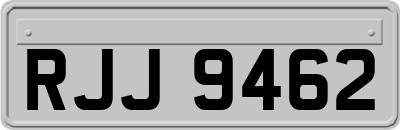 RJJ 9462